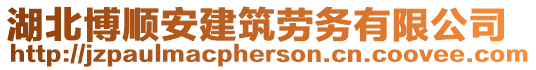 湖北博顺安建筑劳务有限公司
http://jzpaulmacpherson.cn.coovee.com